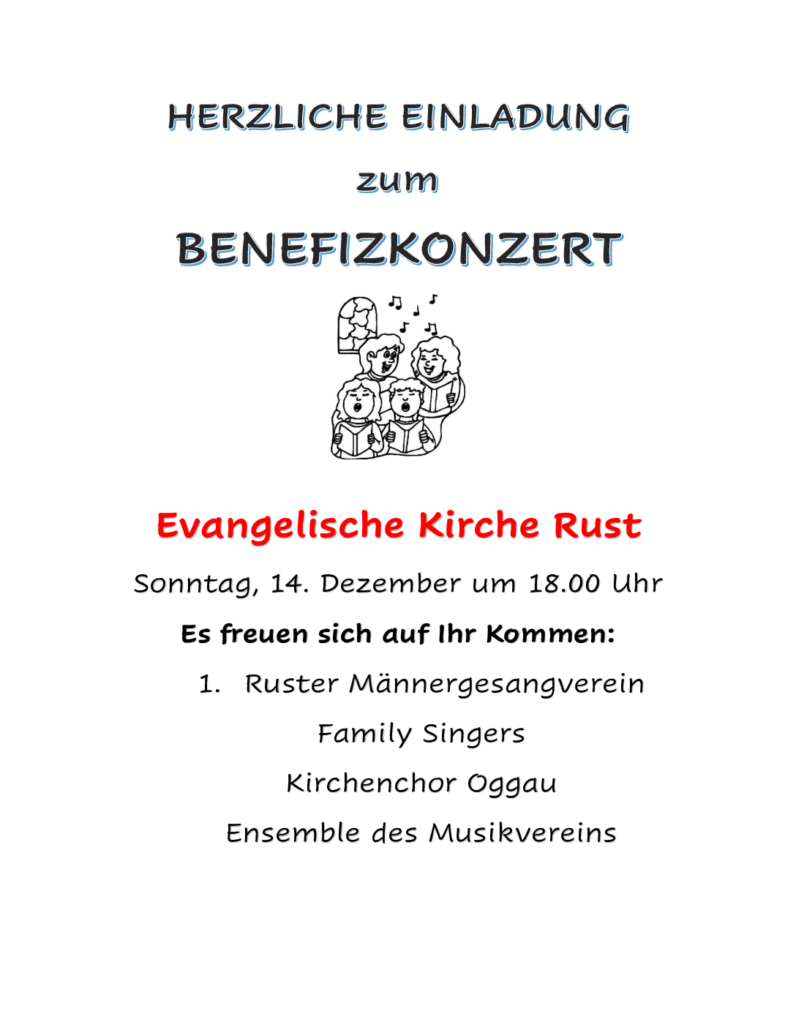 HERZLICHE EINLADUNG

zum

BENEFIZKONZERT

Evangelische Kirche Rust

Sonntag, 14. Dezember um 18.00 Uhr

Es freuen sich auf Ihr Kommen:

1. Ruster Männergesangverein

Family Singers

Kirchenchor Oggau

Ensemble des Musikvereins